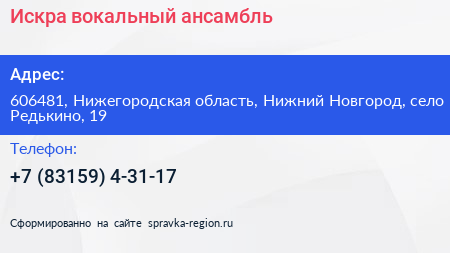 Искра вокальный ансамбль

Адрес:

606481, Нижегородская область, Нижний Новгород, село Редькино, 19

Телефон:

+7 (83159) 4-31-17

Сформированно на сайте spravka-region.ru